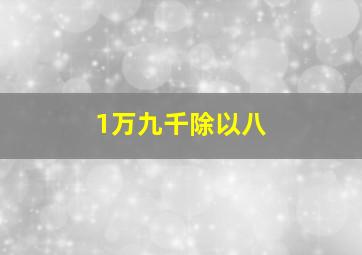 1万九千除以八